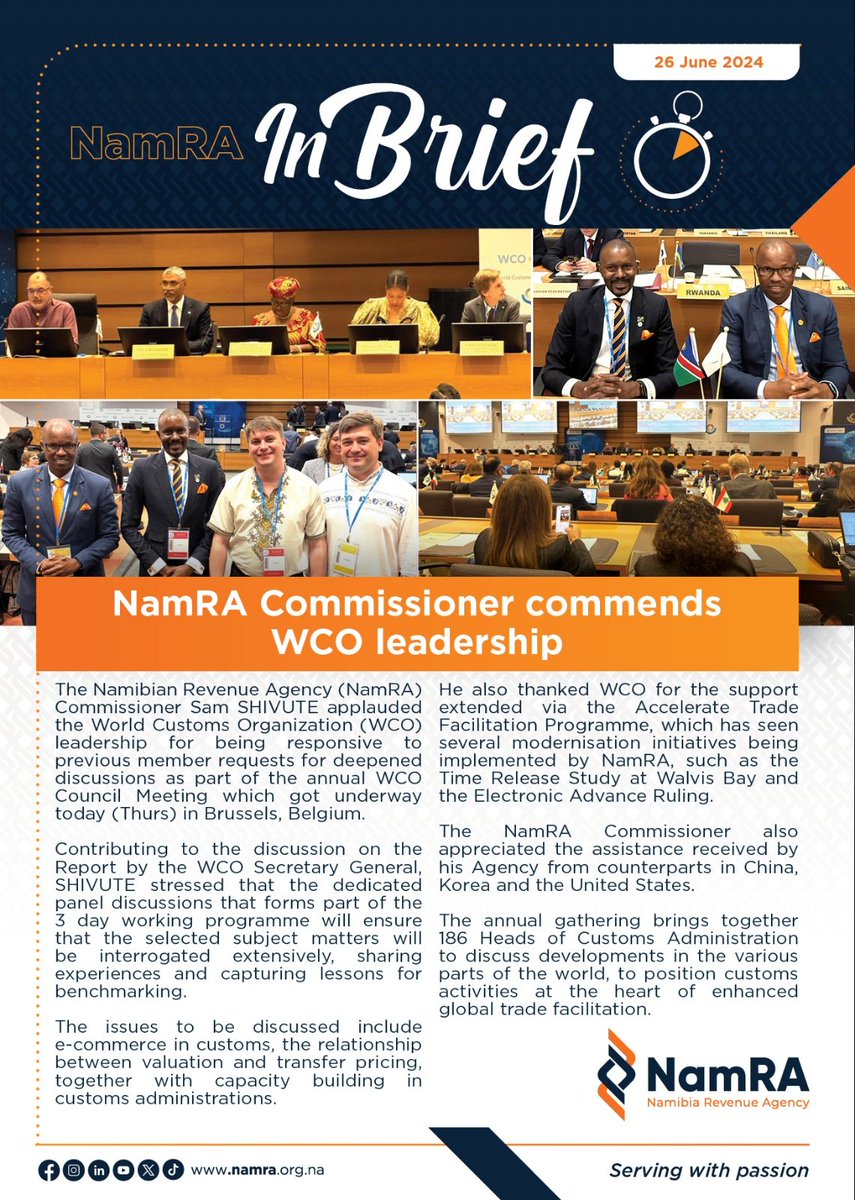 26 June 2024

NamRA In Brief

WCO

RWANDA

NamRA Commissioner commends WCO leadership

The Namibian Revenue Agency (NamRA) Commissioner Sam SHIVUTE applauded the World Customs Organization (WCO) leadership for being responsive to previous member requests for deepened discussions as part of the annual WCO Council Meeting which got underway today (Thurs) in Brussels, Belgium.

Contributing to the discussion on the Report by the WCO Secretary General, SHIVUTE stressed that the dedicated panel discussions that forms part of the 3 day working programme will ensure that the selected subject matters will be interrogated extensively, sharing experiences and capturing lessons for benchmarking.

The issues to be discussed include e-commerce in customs, the relationship between valuation and transfer pricing, together with capacity building in customs administrations.

He also thanked WCO for the support extended via the Accelerate Trade Facilitation Programme, which has seen several modernisation initiatives being implemented by NamRA, such as the Time Release Study at Walvis Bay and the Electronic Advance Ruling.

The NamRA Commissioner also appreciated the assistance received by his Agency from counterparts in China, Korea and the United States.

The annual gathering brings together 186 Heads of Customs Administration to discuss developments in the various parts of the world, to position customs activities at the heart of enhanced global trade facilitation.

NamRA
Namibia Revenue Agency

www.namra.org.na

Serving with passion